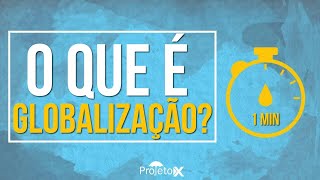 O QUE É
GLOBALIZAÇÃO?

1 MIN

ProjetoX